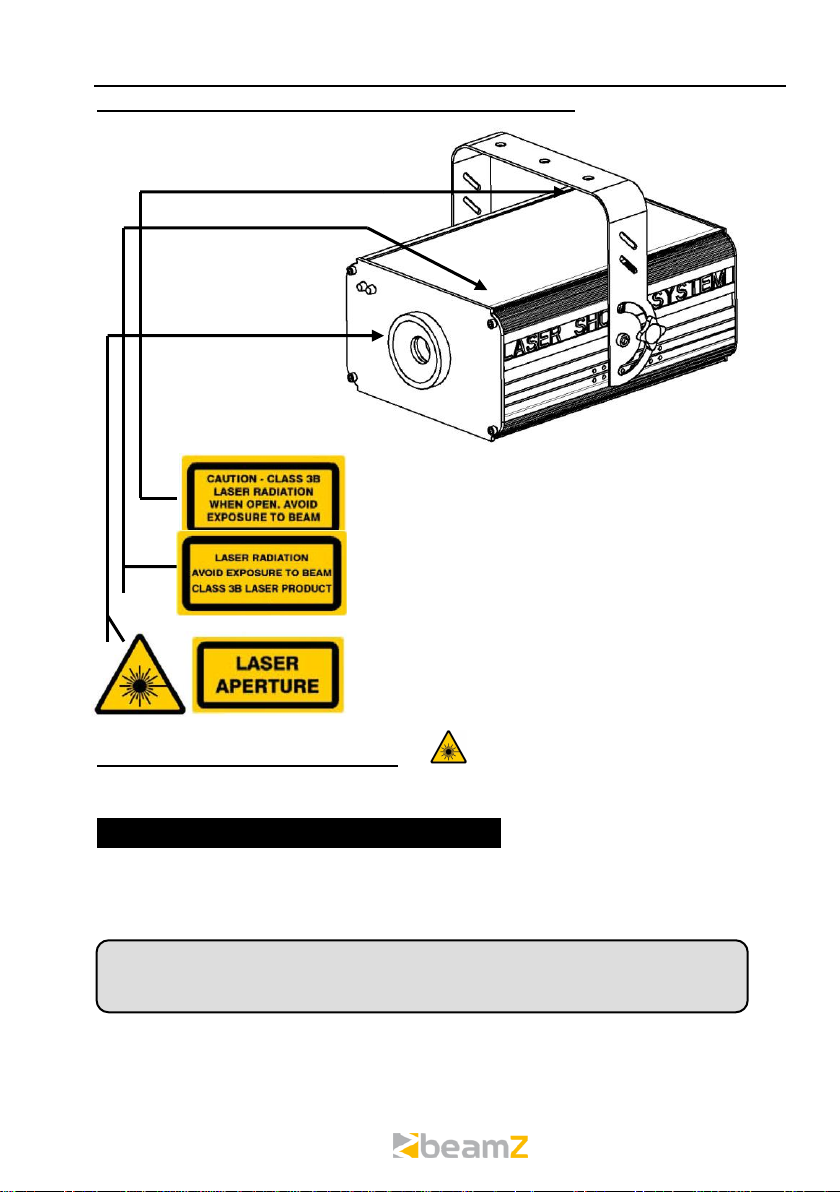 LASER SHOW SYSTEM

CAUTION - CLASS 3B LASER RADIATION WHEN OPEN. AVOID EXPOSURE TO BEAM

LASER RADIATION AVOID EXPOSURE TO BEAM CLASS 3B LASER PRODUCT

LASER APERTURE

beamZ